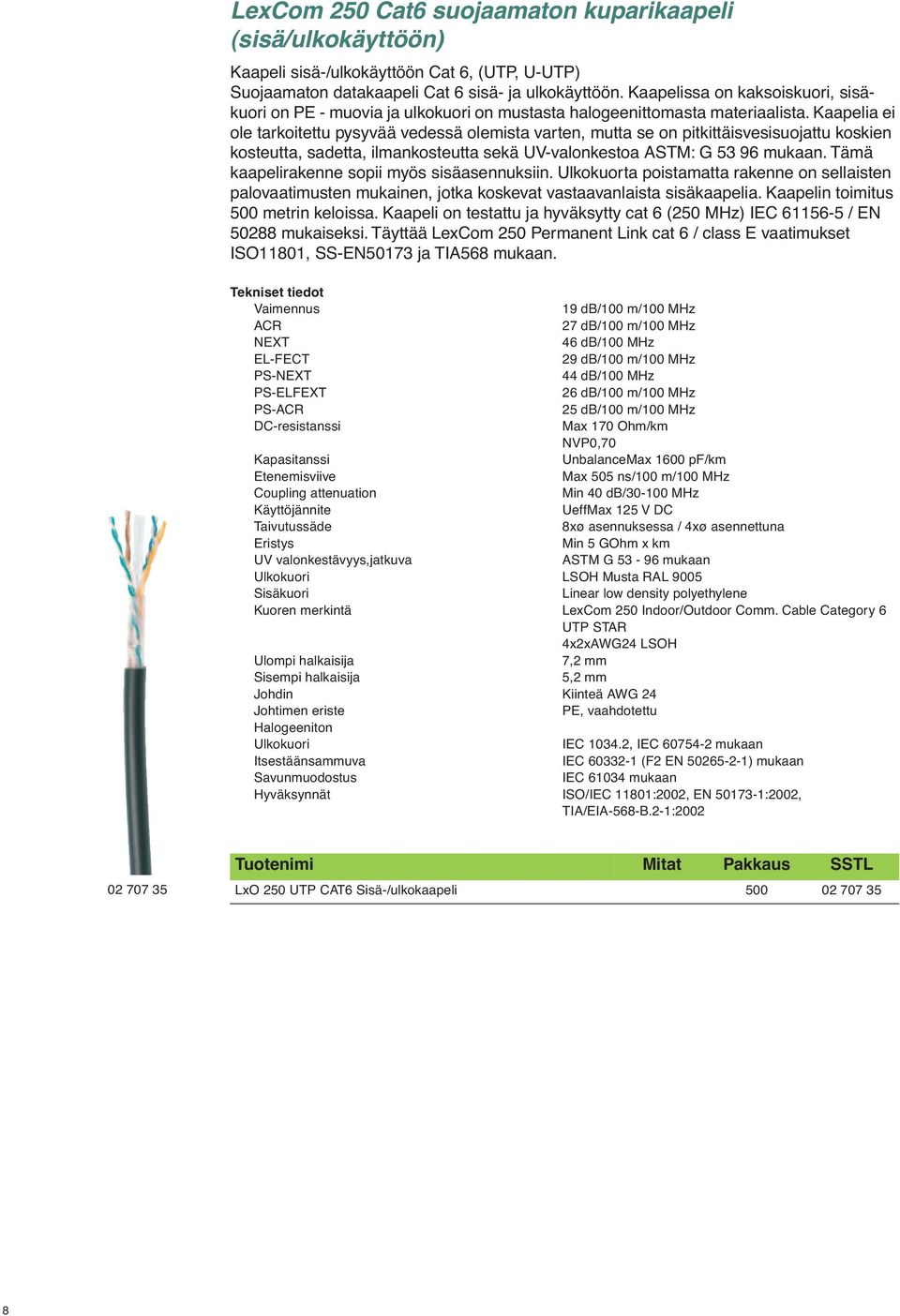 LexCom 250 Cat6 suojaamaton kuparikaapeli (sisä/ulkokäyttöön)

Kaapeli sisä-/ulkokäyttöön Cat 6, (UTP, U-UTP)
Suojaamaton datakaapeli Cat 6 sisä- ja ulkokäyttöön. Kaapelissa on kaksoiskuori, sisäkuori on PE - muovia ja ulkokuori on mustasta halogeenittomasta materiaalista. Kaapelia ei ole tarkoitettu pysyvää vedessä olemista varten, mutta se on pitkittäisvesisuojattu koskien kosteutta, sadetta, ilmankosteutta sekä UV-valonkestoa ASTM: G 53 96 mukaan. Tämä kaapelirakenne sopii myös sisäasennuksiin. Ulkokuorta poistamatta rakenne on sellaisten palovaatimusten mukainen, jotka koskevat vastaavanlaista sisäkaapelia. Kaapelin toimitus 500 metrin keloissa. Kaapeli on testattu ja hyväksytty cat 6 (250 MHz) IEC 61156-5 / EN 50288 mukaiseksi. Täyttää LexCom 250 Permanent Link cat 6 / class E vaatimukset ISO11801, SS-EN50173 ja TIA568 mukaan.

Tekniset tiedot

| | |
|---|---|
| Vaimennus | 19 dB/100 m/100 MHz |
| ACR | 27 dB/100 m/100 MHz |
| NEXT | 46 dB/100 MHz |
| EL-FECT | 29 dB/100 m/100 MHz |
| PS-NEXT | 44 dB/100 MHz |
| PS-ELFEXT | 26 dB/100 m/100 MHz |
| PS-ACR | 25 dB/100 m/100 MHz |
| DC-resistanssi | Max 170 Ohm/km |
| | NVP0,70 |
| Kapasitanssi | UnbalanceMax 1600 pF/km |
| Etenemisviive | Max 505 ns/100 m/100 MHz |
| Coupling attenuation | Min 40 dB/30-100 MHz |
| Käyttöjännite | UeffMax 125 V DC |
| Taivutussäde | 8xø asennuksessa / 4xø asennettuna |
| Eristys | Min 5 GOhm x km |
| UV valonkestävyys,jatkuva | ASTM G 53 - 96 mukaan |
| Ulkokuori | LSOH Musta RAL 9005 |
| Sisäkuori | Linear low density polyethylene |
| Kuoren merkintä | LexCom 250 Indoor/Outdoor Comm. Cable Category 6 UTP STAR 4x2xAWG24 LSOH |
| Ulompi halkaisija | 7,2 mm |
| Sisempi halkaisija | 5,2 mm |
| Johdin | Kiinteä AWG 24 |
| Johtimen eriste | PE, vaahdotettu |
| Halogeeniton | |
| Ulkokuori | IEC 1034.2, IEC 60754-2 mukaan |
| Itsestäänsammuva | IEC 60332-1 (F2 EN 50265-2-1) mukaan |
| Savunmuodostus | IEC 61034 mukaan |
| Hyväksynnät | ISO/IEC 11801:2002, EN 50173-1:2002, TIA/EIA-568-B.2-1:2002 |

| | Tuotenimi | Mitat | Pakkaus | SSTL |
|---|---|---|---|---|
| 02 707 35 | LxO 250 UTP CAT6 Sisä-/ulkokaapeli | | 500 | 02 707 35 |

8